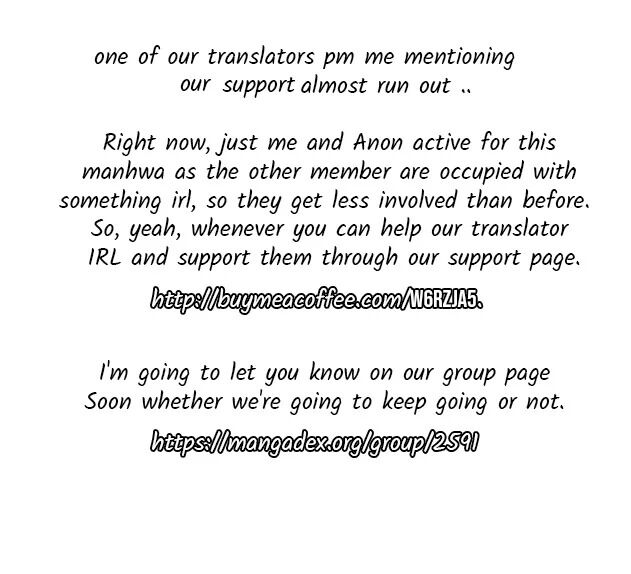 one of our translators pm me mentioning our support almost run out ..

Right now, just me and Anon active for this manhwa as the other member are occupied with something irl, so they get less involved than before. So, yeah, whenever you can help our translator IRL and support them through our support page.

http://buymeacoffee.com/W6RZJA5.

I'm going to let you know on our group page Soon whether we're going to keep going or not.

https://mangadex.org/group/2591